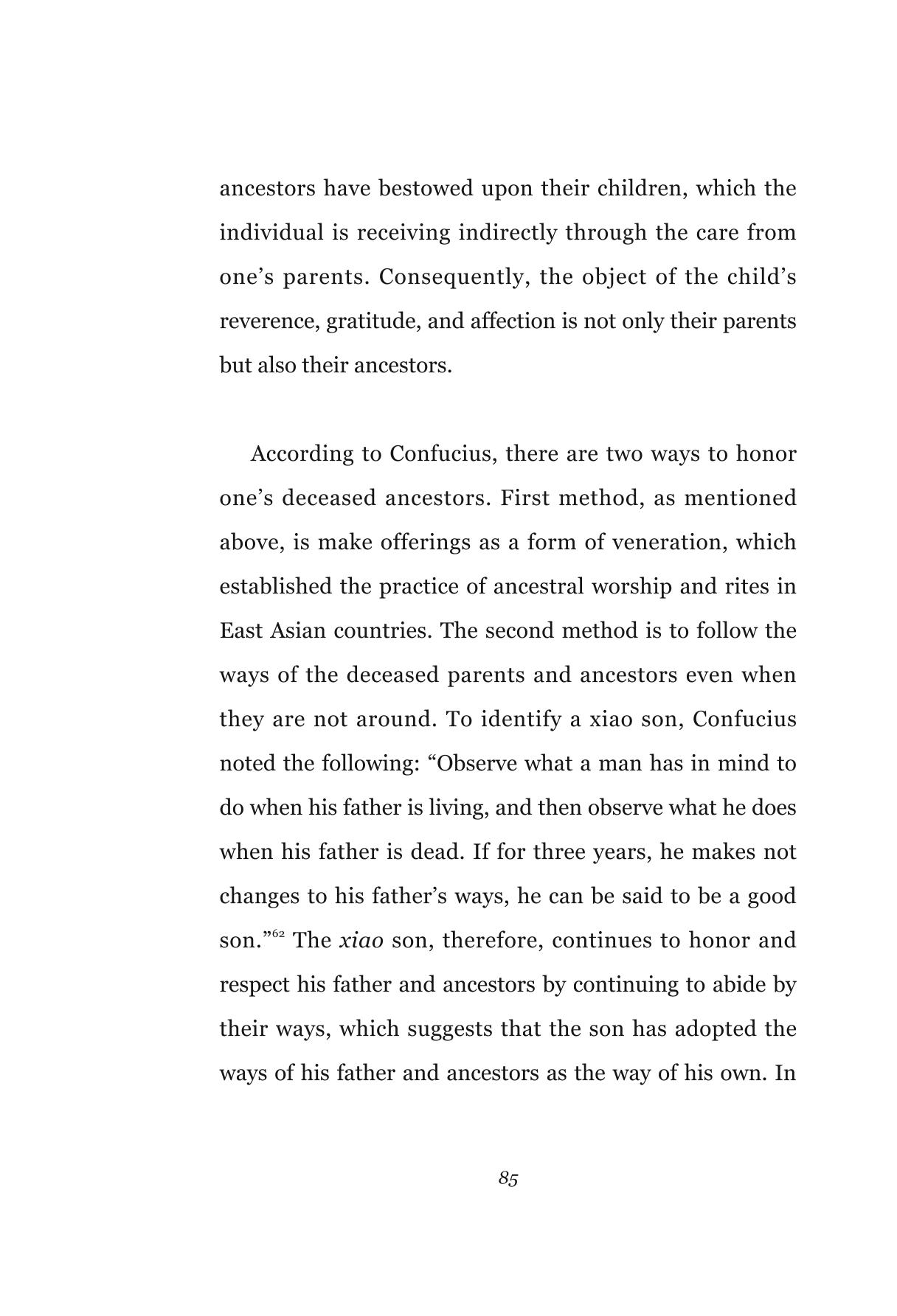 ancestors have bestowed upon their children, which the individual is receiving indirectly through the care from one's parents. Consequently, the object of the child's reverence, gratitude, and affection is not only their parents but also their ancestors.

According to Confucius, there are two ways to honor one's deceased ancestors. First method, as mentioned above, is make offerings as a form of veneration, which established the practice of ancestral worship and rites in East Asian countries. The second method is to follow the ways of the deceased parents and ancestors even when they are not around. To identify a xiao son, Confucius noted the following: "Observe what a man has in mind to do when his father is living, and then observe what he does when his father is dead. If for three years, he makes not changes to his father's ways, he can be said to be a good son."$^{62}$ The xiao son, therefore, continues to honor and respect his father and ancestors by continuing to abide by their ways, which suggests that the son has adopted the ways of his father and ancestors as the way of his own. In

85